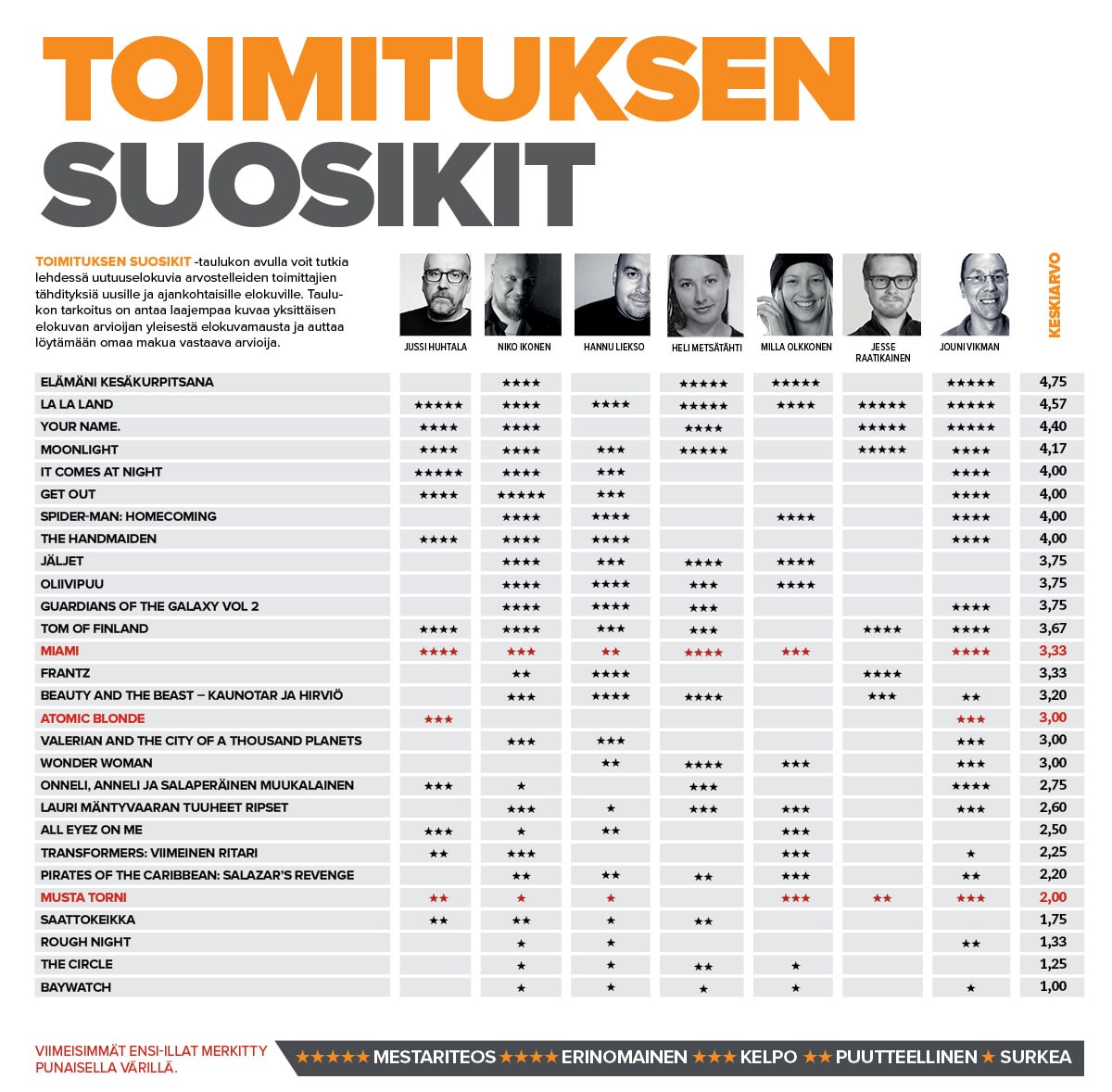 TOIMITUKSEN
SUOSIKIT

TOIMITUKSEN SUOSIKIT -taulukon avulla voit tutkia lehdessä uutuuselokuvia arvostelleiden toimittajien tähdityksiä uusille ja ajankohtaisille elokuville. Taulukon tarkoitus on antaa laajempaa kuvaa yksittäisen elokuvan arvioijan yleisestä elokuvamausta ja auttaa löytämään omaa makua vastaava arvioija.

| | JUSSI HUHTALA | NIKO IKONEN | HANNU LIEKSO | HELI METSÄTÄHTI | MILLA OLKKONEN | JESSE RAATIKAINEN | JOUNI VIKMAN | KESKIARVO |
|---|---|---|---|---|---|---|---|---|
| ELÄMÄNI KESÄKURPITSANA | | ★★★★ | | ★★★★★ | ★★★★★ | | ★★★★★ | 4,75 |
| LA LA LAND | ★★★★★ | ★★★★ | ★★★★ | ★★★★★ | ★★★★ | ★★★★★ | ★★★★★ | 4,57 |
| YOUR NAME. | ★★★★ | ★★★★ | | ★★★★ | | ★★★★★ | ★★★★★ | 4,40 |
| MOONLIGHT | ★★★★ | ★★★★ | ★★★ | ★★★★★ | | ★★★★★ | ★★★★ | 4,17 |
| IT COMES AT NIGHT | ★★★★★ | ★★★★ | ★★★ | | | | ★★★★ | 4,00 |
| GET OUT | ★★★★ | ★★★★★ | ★★★ | | | | ★★★★ | 4,00 |
| SPIDER-MAN: HOMECOMING | | ★★★★ | ★★★★ | | ★★★★ | | ★★★★ | 4,00 |
| THE HANDMAIDEN | ★★★★ | ★★★★ | ★★★★ | | | | ★★★★ | 4,00 |
| JÄLJET | | ★★★★ | ★★★ | ★★★★ | ★★★★ | | | 3,75 |
| OLIIVIPUU | | ★★★★ | ★★★★ | ★★★ | ★★★★ | | | 3,75 |
| GUARDIANS OF THE GALAXY VOL 2 | | ★★★★ | ★★★★ | ★★★ | | | ★★★★ | 3,75 |
| TOM OF FINLAND | ★★★★ | ★★★★ | ★★★ | ★★★ | | ★★★★ | ★★★★ | 3,67 |
| MIAMI | ★★★★ | ★★★ | ★★ | ★★★★ | ★★★ | | ★★★★ | 3,33 |
| FRANTZ | | ★★ | ★★★★ | | | ★★★★ | | 3,33 |
| BEAUTY AND THE BEAST – KAUNOTAR JA HIRVIÖ | | ★★★ | ★★★★ | ★★★★ | | ★★★ | ★★ | 3,20 |
| ATOMIC BLONDE | ★★★ | | | | | | ★★★ | 3,00 |
| VALERIAN AND THE CITY OF A THOUSAND PLANETS | | ★★★ | ★★★ | | | | ★★★ | 3,00 |
| WONDER WOMAN | | | ★★ | ★★★★ | ★★★ | | ★★★ | 3,00 |
| ONNELI, ANNELI JA SALAPERÄINEN MUUKALAINEN | ★★★ | ★ | | ★★★ | | | ★★★★ | 2,75 |
| LAURI MÄNTYVAARAN TUUHEET RIPSET | | ★★★ | ★ | ★★★ | ★★★ | | ★★★ | 2,60 |
| ALL EYEZ ON ME | ★★★ | ★ | ★★ | | ★★★ | | | 2,50 |
| TRANSFORMERS: VIIMEINEN RITARI | ★★ | ★★★ | | | ★★★ | | ★ | 2,25 |
| PIRATES OF THE CARIBBEAN: SALAZAR'S REVENGE | | ★★ | ★★ | ★★ | ★★★ | | ★★ | 2,20 |
| MUSTA TORNI | ★★ | ★ | ★ | | ★★★ | ★★ | ★★★ | 2,00 |
| SAATTOKEIKKA | ★★ | ★★ | ★ | ★★ | | | | 1,75 |
| ROUGH NIGHT | | ★ | ★ | | | | ★★ | 1,33 |
| THE CIRCLE | | ★ | ★ | ★★ | ★ | | | 1,25 |
| BAYWATCH | | ★ | ★ | ★ | ★ | | ★ | 1,00 |

VIIMEISIMMÄT ENSI-ILLAT MERKITTY PUNAISELLA VÄRILLÄ.

★★★★★ MESTARITEOS ★★★★ ERINOMAINEN ★★★ KELPO ★★ PUUTTEELLINEN ★ SURKEA